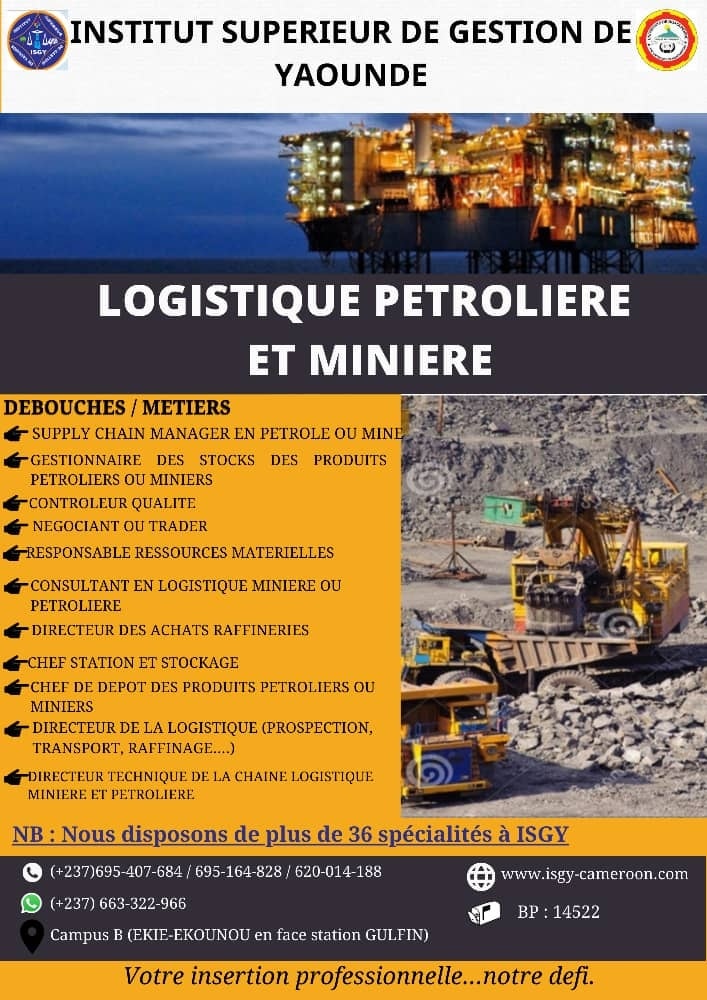 INSTITUT SUPERIEUR DE GESTION DE YAOUNDE

LOGISTIQUE PETROLIERE ET MINIERE

DEBOUCHES / METIERS

SUPPLY CHAIN MANAGER EN PETROLE OU MINE

GESTIONNAIRE DES STOCKS DES PRODUITS PETROLIERS OU MINIERS

CONTROLEUR QUALITE

NEGOCIANT OU TRADER

RESPONSABLE RESSOURCES MATERIELLES

CONSULTANT EN LOGISTIQUE MINIERE OU PETROLIERE

DIRECTEUR DES ACHATS RAFFINERIES

CHEF STATION ET STOCKAGE

CHEF DE DEPOT DES PRODUITS PETROLIERS OU MINIERS

DIRECTEUR DE LA LOGISTIQUE (PROSPECTION, TRANSPORT, RAFFINAGE....)

DIRECTEUR TECHNIQUE DE LA CHAINE LOGISTIQUE MINIERE ET PETROLIERE

NB : Nous disposons de plus de 36 spécialités à ISGY

(+237)695-407-684 / 695-164-828 / 620-014-188

(+237) 663-322-966

Campus B (EKIE-EKOUNOU en face station GULFIN)

www.isgy-cameroon.com

BP : 14522

Votre insertion professionnelle...notre defi.